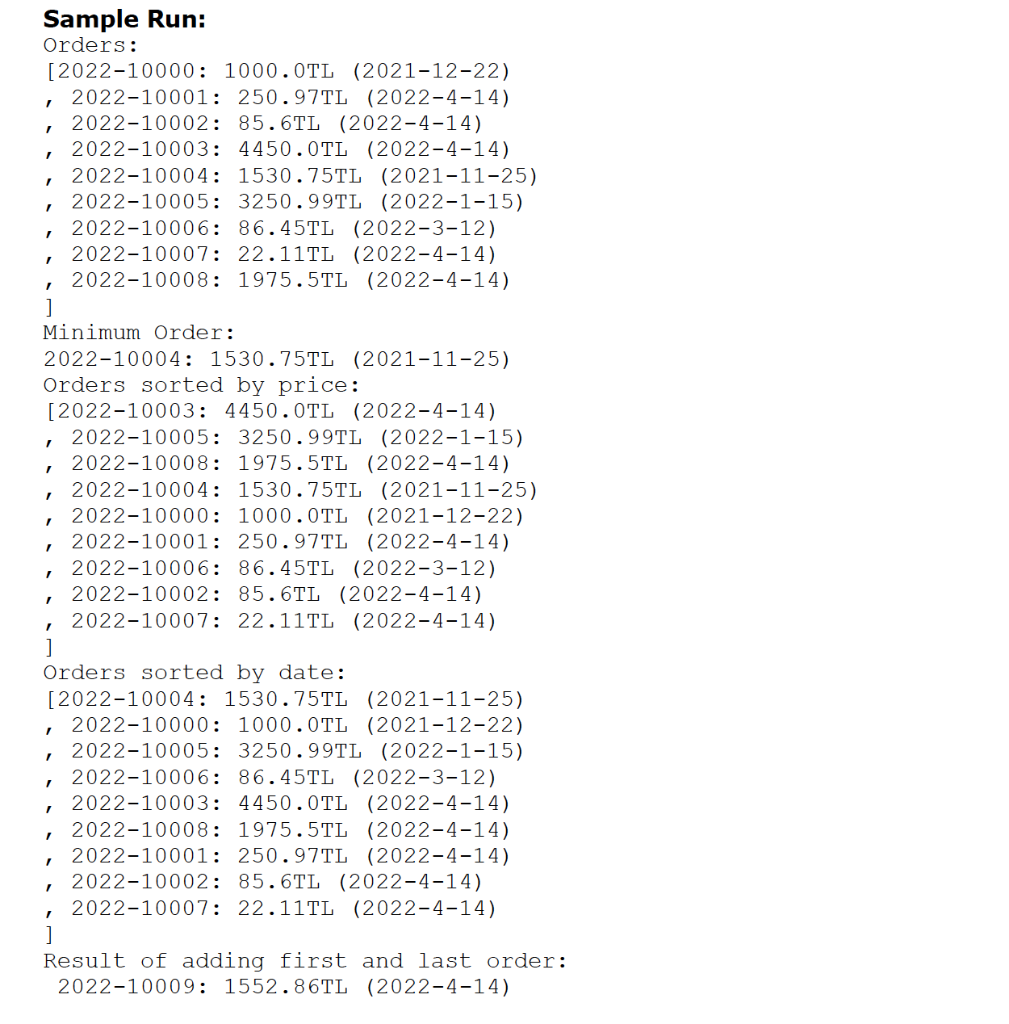 Sample Run:
Orders:
[2022-10000: 1000.0TL (2021-12-22)
, 2022-10001: 250.97TL (2022-4-14)
, 2022-10002: 85.6TL (2022-4-14)
, 2022-10003: 4450.0TL (2022-4-14)
, 2022-10004: 1530.75TL (2021-11-25)
, 2022-10005: 3250.99TL (2022-1-15)
, 2022-10006: 86.45TL (2022-3-12)
, 2022-10007: 22.11TL (2022-4-14)
, 2022-10008: 1975.5TL (2022-4-14)
]
Minimum Order:
2022-10004: 1530.75TL (2021-11-25)
Orders sorted by price:
[2022-10003: 4450.0TL (2022-4-14)
, 2022-10005: 3250.99TL (2022-1-15)
, 2022-10008: 1975.5TL (2022-4-14)
, 2022-10004: 1530.75TL (2021-11-25)
, 2022-10000: 1000.0TL (2021-12-22)
, 2022-10001: 250.97TL (2022-4-14)
, 2022-10006: 86.45TL (2022-3-12)
, 2022-10002: 85.6TL (2022-4-14)
, 2022-10007: 22.11TL (2022-4-14)
]
Orders sorted by date:
[2022-10004: 1530.75TL (2021-11-25)
, 2022-10000: 1000.0TL (2021-12-22)
, 2022-10005: 3250.99TL (2022-1-15)
, 2022-10006: 86.45TL (2022-3-12)
, 2022-10003: 4450.0TL (2022-4-14)
, 2022-10008: 1975.5TL (2022-4-14)
, 2022-10001: 250.97TL (2022-4-14)
, 2022-10002: 85.6TL (2022-4-14)
, 2022-10007: 22.11TL (2022-4-14)
]
Result of adding first and last order:
2022-10009: 1552.86TL (2022-4-14)